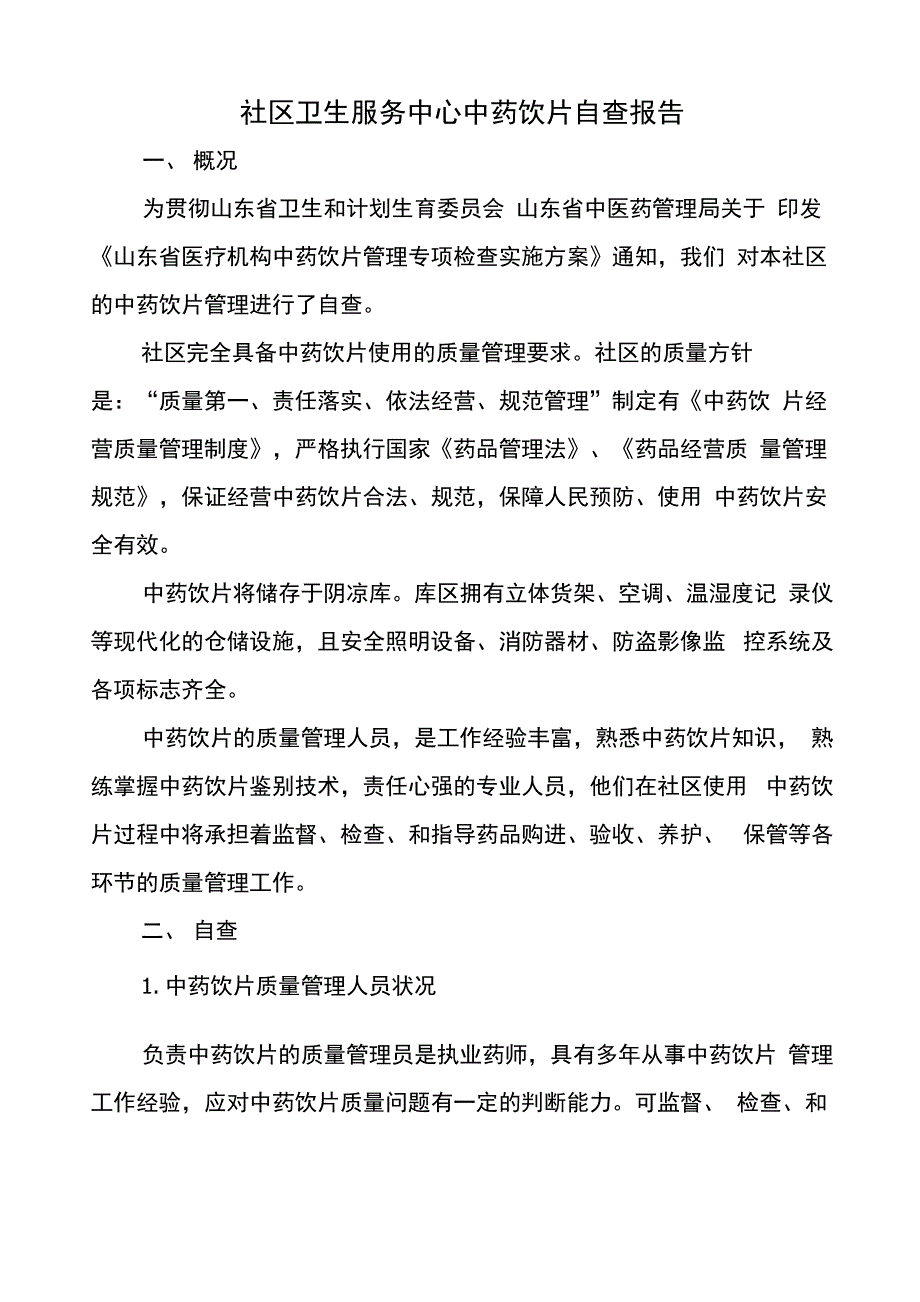 社区卫生服务中心中药饮片自查报告

一、 概况

为贯彻山东省卫生和计划生育委员会 山东省中医药管理局关于 印发《山东省医疗机构中药饮片管理专项检查实施方案》通知，我们 对本社区的中药饮片管理进行了自查。

社区完全具备中药饮片使用的质量管理要求。社区的质量方针是：“质量第一、责任落实、依法经营、规范管理”制定有《中药饮 片经营质量管理制度》，严格执行国家《药品管理法》、《药品经营质 量管理规范》，保证经营中药饮片合法、规范，保障人民预防、使用 中药饮片安全有效。

中药饮片将储存于阴凉库。库区拥有立体货架、空调、温湿度记 录仪等现代化的仓储设施，且安全照明设备、消防器材、防盗影像监 控系统及各项标志齐全。

中药饮片的质量管理人员，是工作经验丰富，熟悉中药饮片知识， 熟练掌握中药饮片鉴别技术，责任心强的专业人员，他们在社区使用 中药饮片过程中将承担着监督、检查、和指导药品购进、验收、养护、 保管等各环节的质量管理工作。

二、 自查

1. 中药饮片质量管理人员状况

负责中药饮片的质量管理员是执业药师，具有多年从事中药饮片 管理工作经验，应对中药饮片质量问题有一定的判断能力。可监督、 检查、和